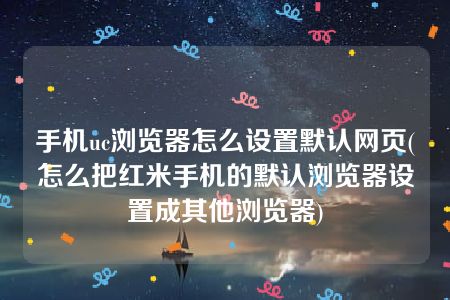 手机uc浏览器怎么设置默认网页(怎么把红米手机的默认浏览器设置成其他浏览器)